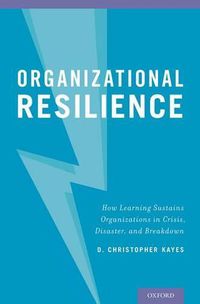 ORGANIZATIONAL RESILIENCE

How Learning Sustains Organizations in Crisis, Disaster, and Breakdown

D. CHRISTOPHER KAYES

OXFORD